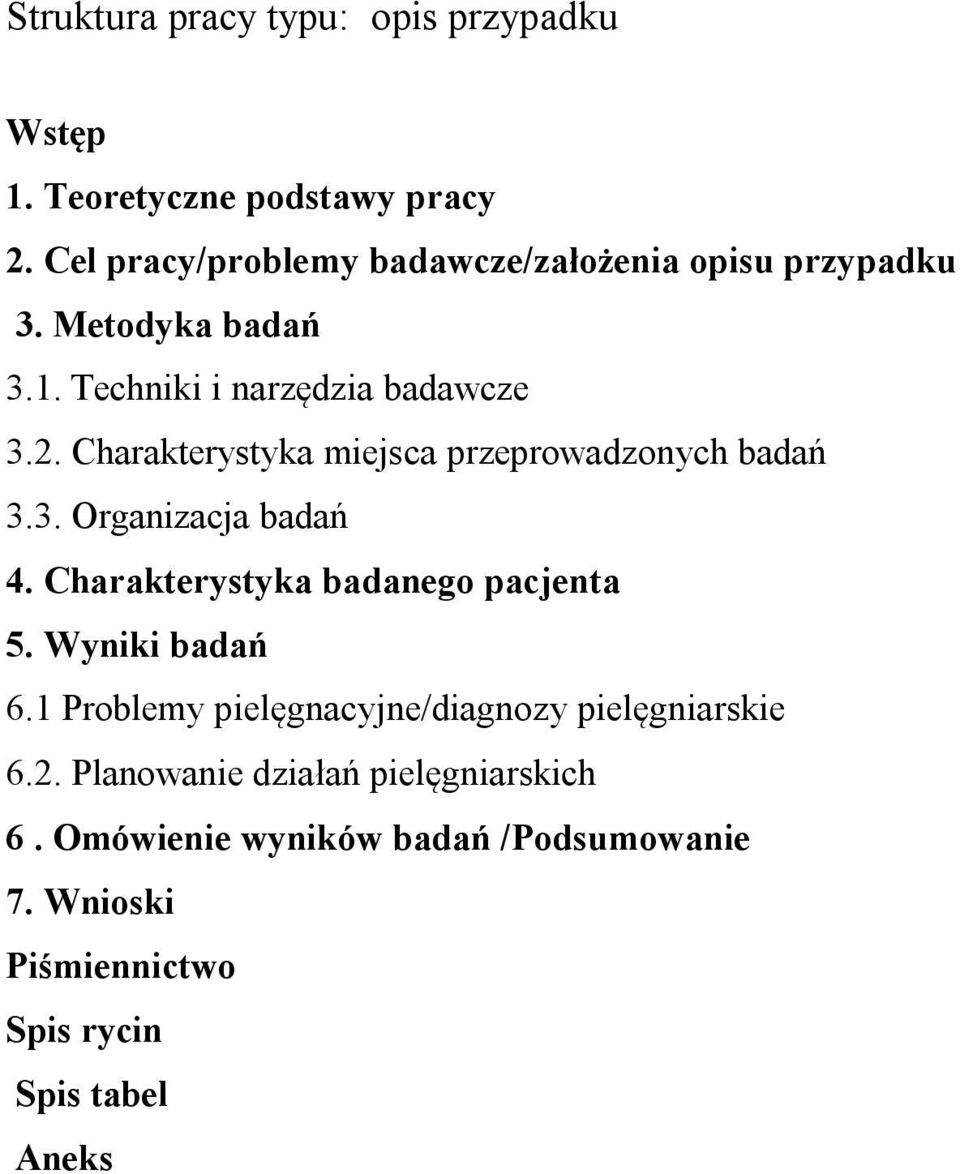 Struktura pracy typu: opis przypadku

Wstęp

1. Teoretyczne podstawy pracy

2. Cel pracy/problemy badawcze/założenia opisu przypadku

3. Metodyka badań

3.1. Techniki i narzędzia badawcze

3.2. Charakterystyka miejsca przeprowadzonych badań

3.3. Organizacja badań

4. Charakterystyka badanego pacjenta

5. Wyniki badań

6.1 Problemy pielęgnacyjne/diagnozy pielęgniarskie

6.2. Planowanie działań pielęgniarskich

6 . Omówienie wyników badań /Podsumowanie

7. Wnioski

Piśmiennictwo

Spis rycin

Spis tabel

Aneks